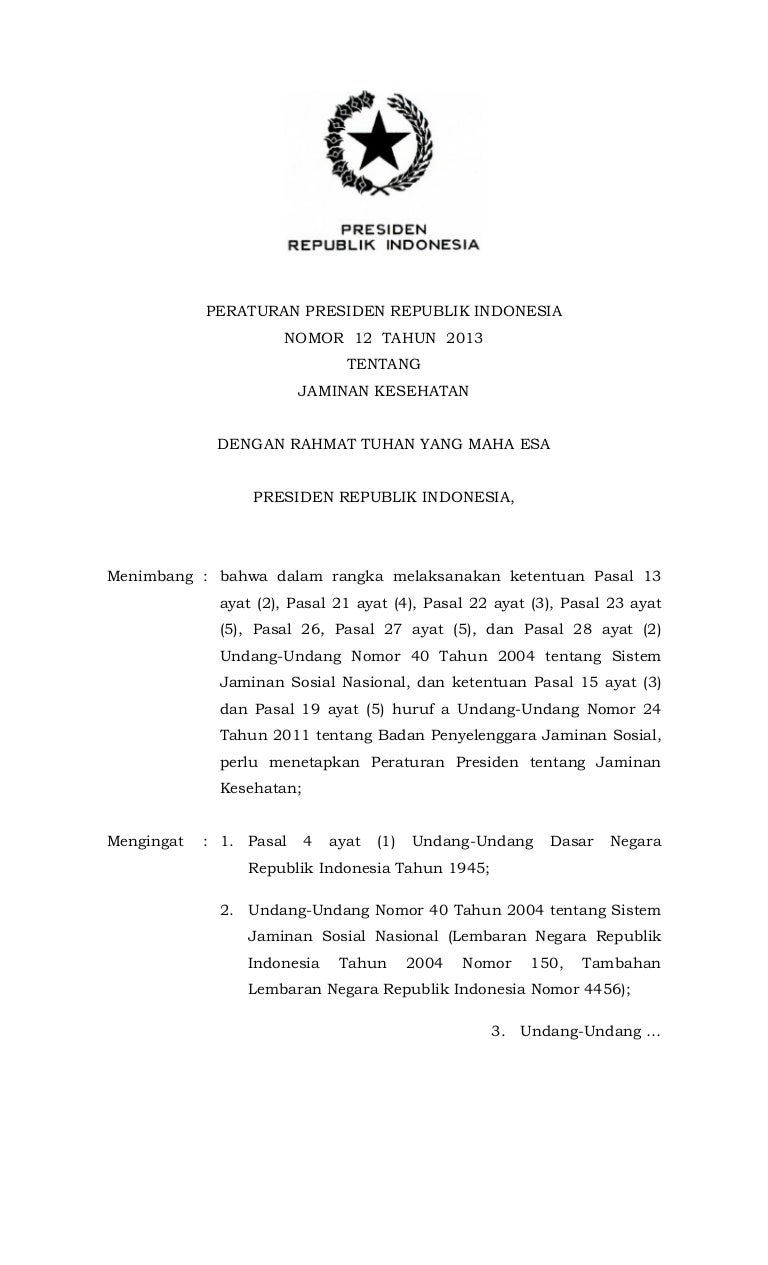 PRESIDEN
REPUBLIK INDONESIA

PERATURAN PRESIDEN REPUBLIK INDONESIA
NOMOR 12 TAHUN 2013
TENTANG
JAMINAN KESEHATAN

DENGAN RAHMAT TUHAN YANG MAHA ESA

PRESIDEN REPUBLIK INDONESIA,

Menimbang : bahwa dalam rangka melaksanakan ketentuan Pasal 13 ayat (2), Pasal 21 ayat (4), Pasal 22 ayat (3), Pasal 23 ayat (5), Pasal 26, Pasal 27 ayat (5), dan Pasal 28 ayat (2) Undang-Undang Nomor 40 Tahun 2004 tentang Sistem Jaminan Sosial Nasional, dan ketentuan Pasal 15 ayat (3) dan Pasal 19 ayat (5) huruf a Undang-Undang Nomor 24 Tahun 2011 tentang Badan Penyelenggara Jaminan Sosial, perlu menetapkan Peraturan Presiden tentang Jaminan Kesehatan;

Mengingat : 1. Pasal 4 ayat (1) Undang-Undang Dasar Negara Republik Indonesia Tahun 1945;

2. Undang-Undang Nomor 40 Tahun 2004 tentang Sistem Jaminan Sosial Nasional (Lembaran Negara Republik Indonesia Tahun 2004 Nomor 150, Tambahan Lembaran Negara Republik Indonesia Nomor 4456);

3. Undang-Undang ...